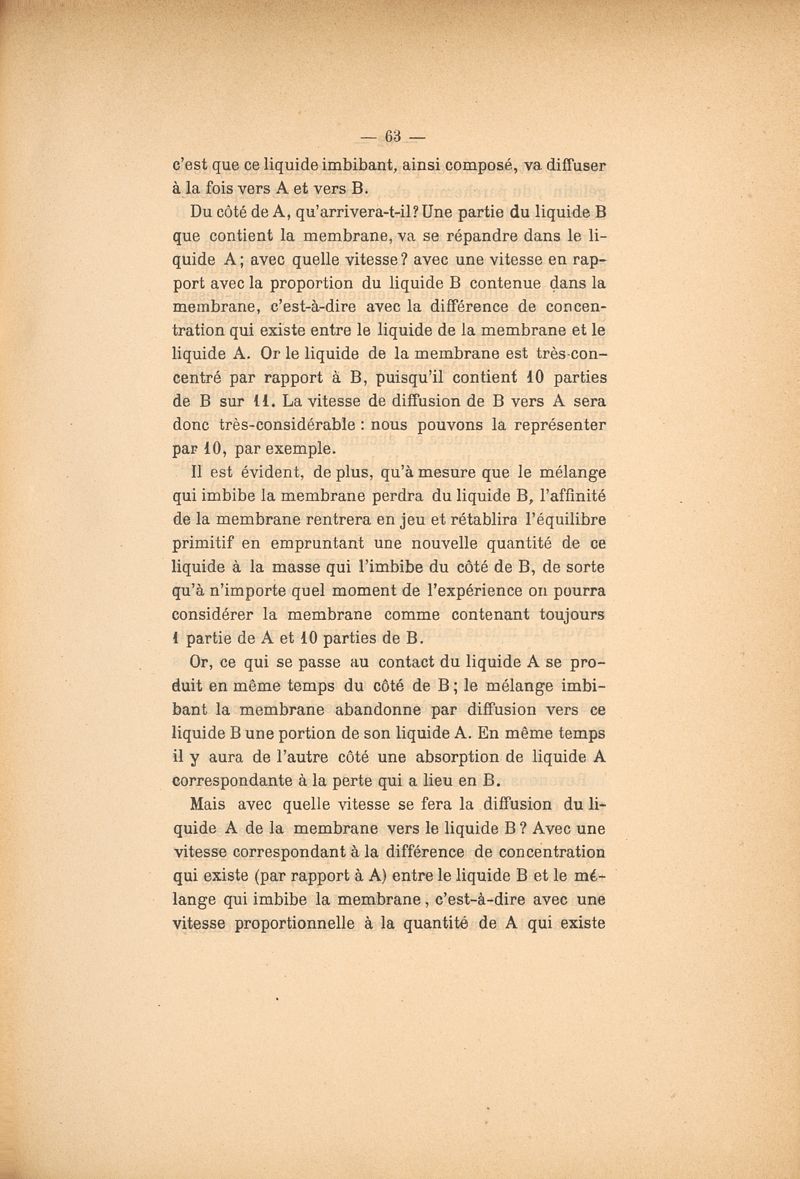 — 63 —

c'est que ce liquide imbibant, ainsi composé, va diffuser à la fois vers A et vers B.

Du côté de A, qu'arrivera-t-il? Une partie du liquide B que contient la membrane, va se répandre dans le liquide A; avec quelle vitesse? avec une vitesse en rapport avec la proportion du liquide B contenue dans la membrane, c'est-à-dire avec la différence de concentration qui existe entre le liquide de la membrane et le liquide A. Or le liquide de la membrane est très-concentré par rapport à B, puisqu'il contient 10 parties de B sur 11. La vitesse de diffusion de B vers A sera donc très-considérable : nous pouvons la représenter par 10, par exemple.

Il est évident, de plus, qu'à mesure que le mélange qui imbibe la membrane perdra du liquide B, l'affinité de la membrane rentrera en jeu et rétablira l'équilibre primitif en empruntant une nouvelle quantité de ce liquide à la masse qui l'imbibe du côté de B, de sorte qu'à n'importe quel moment de l'expérience on pourra considérer la membrane comme contenant toujours 1 partie de A et 10 parties de B.

Or, ce qui se passe au contact du liquide A se produit en même temps du côté de B; le mélange imbibant la membrane abandonne par diffusion vers ce liquide B une portion de son liquide A. En même temps il y aura de l'autre côté une absorption de liquide A correspondante à la perte qui a lieu en B.

Mais avec quelle vitesse se fera la diffusion du liquide A de la membrane vers le liquide B? Avec une vitesse correspondant à la différence de concentration qui existe (par rapport à A) entre le liquide B et le mélange qui imbibe la membrane, c'est-à-dire avec une vitesse proportionnelle à la quantité de A qui existe